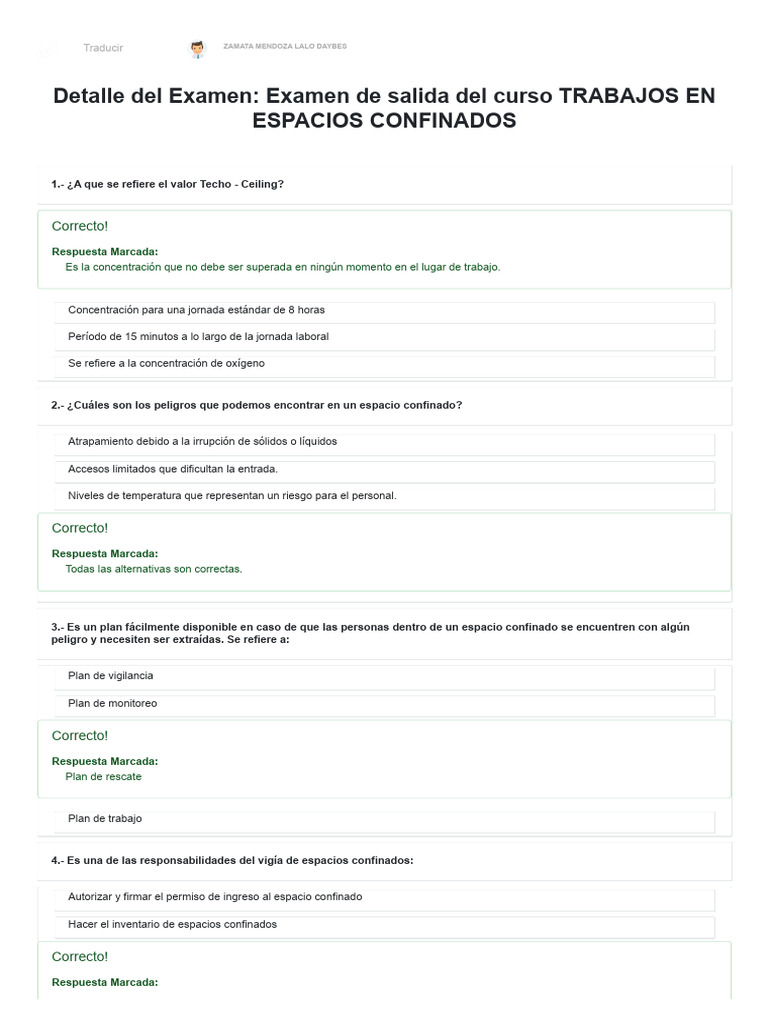 Traducir

ZAMATA MENDOZA LALO DAYBES

Detalle del Examen: Examen de salida del curso TRABAJOS EN ESPACIOS CONFINADOS

1.- ¿A que se refiere el valor Techo - Ceiling?

Correcto!

Respuesta Marcada:
Es la concentración que no debe ser superada en ningún momento en el lugar de trabajo.

Concentración para una jornada estándar de 8 horas

Período de 15 minutos a lo largo de la jornada laboral

Se refiere a la concentración de oxígeno

2.- ¿Cuáles son los peligros que podemos encontrar en un espacio confinado?

Atrapamiento debido a la irrupción de sólidos o líquidos

Accesos limitados que dificultan la entrada.

Niveles de temperatura que representan un riesgo para el personal.

Correcto!

Respuesta Marcada:
Todas las alternativas son correctas.

3.- Es un plan fácilmente disponible en caso de que las personas dentro de un espacio confinado se encuentren con algún peligro y necesiten ser extraídas. Se refiere a:

Plan de vigilancia

Plan de monitoreo

Correcto!

Respuesta Marcada:
Plan de rescate

Plan de trabajo

4.- Es una de las responsabilidades del vigía de espacios confinados:

Autorizar y firmar el permiso de ingreso al espacio confinado

Hacer el inventario de espacios confinados

Correcto!

Respuesta Marcada: